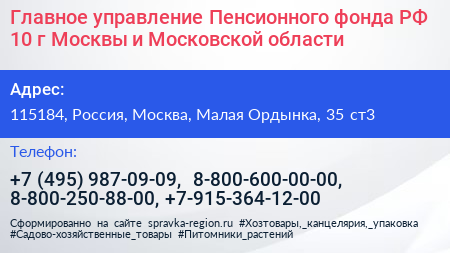 Главное управление Пенсионного фонда РФ 10 г Москвы и Московской области

Адрес:

115184, Россия, Москва, Малая Ордынка, 35 ст3

Телефон:

+7 (495) 987-09-09, 8-800-600-00-00, 8-800-250-88-00, +7-915-364-12-00

Сформированно на сайте spravka-region.ru #Хозтовары,_канцелярия,_упаковка #Садово-хозяйственные_товары #Питомники_растений